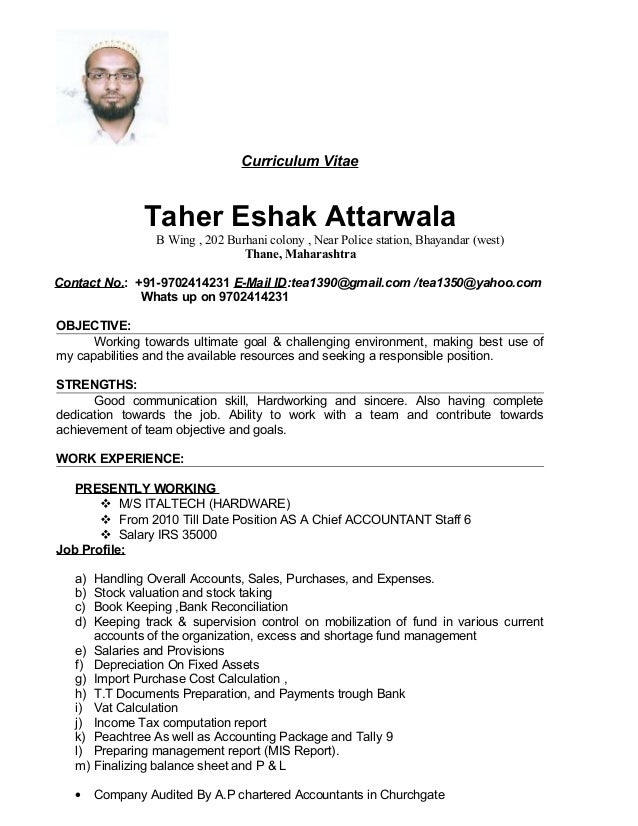 Curriculum Vitae

Taher Eshak Attarwala
B Wing , 202 Burhani colony , Near Police station, Bhayandar (west)
Thane, Maharashtra

Contact No.: +91-9702414231 E-Mail ID:tea1390@gmail.com /tea1350@yahoo.com
Whats up on 9702414231

OBJECTIVE:
Working towards ultimate goal & challenging environment, making best use of my capabilities and the available resources and seeking a responsible position.

STRENGTHS:
Good communication skill, Hardworking and sincere. Also having complete dedication towards the job. Ability to work with a team and contribute towards achievement of team objective and goals.

WORK EXPERIENCE:

PRESENTLY WORKING
❖ M/S ITALTECH (HARDWARE)
❖ From 2010 Till Date Position AS A Chief ACCOUNTANT Staff 6
❖ Salary IRS 35000
Job Profile:

a) Handling Overall Accounts, Sales, Purchases, and Expenses.
b) Stock valuation and stock taking
c) Book Keeping ,Bank Reconciliation
d) Keeping track & supervision control on mobilization of fund in various current accounts of the organization, excess and shortage fund management
e) Salaries and Provisions
f) Depreciation On Fixed Assets
g) Import Purchase Cost Calculation ,
h) T.T Documents Preparation, and Payments trough Bank
i) Vat Calculation
j) Income Tax computation report
k) Peachtree As well as Accounting Package and Tally 9
l) Preparing management report (MIS Report).
m) Finalizing balance sheet and P & L

• Company Audited By A.P chartered Accountants in Churchgate